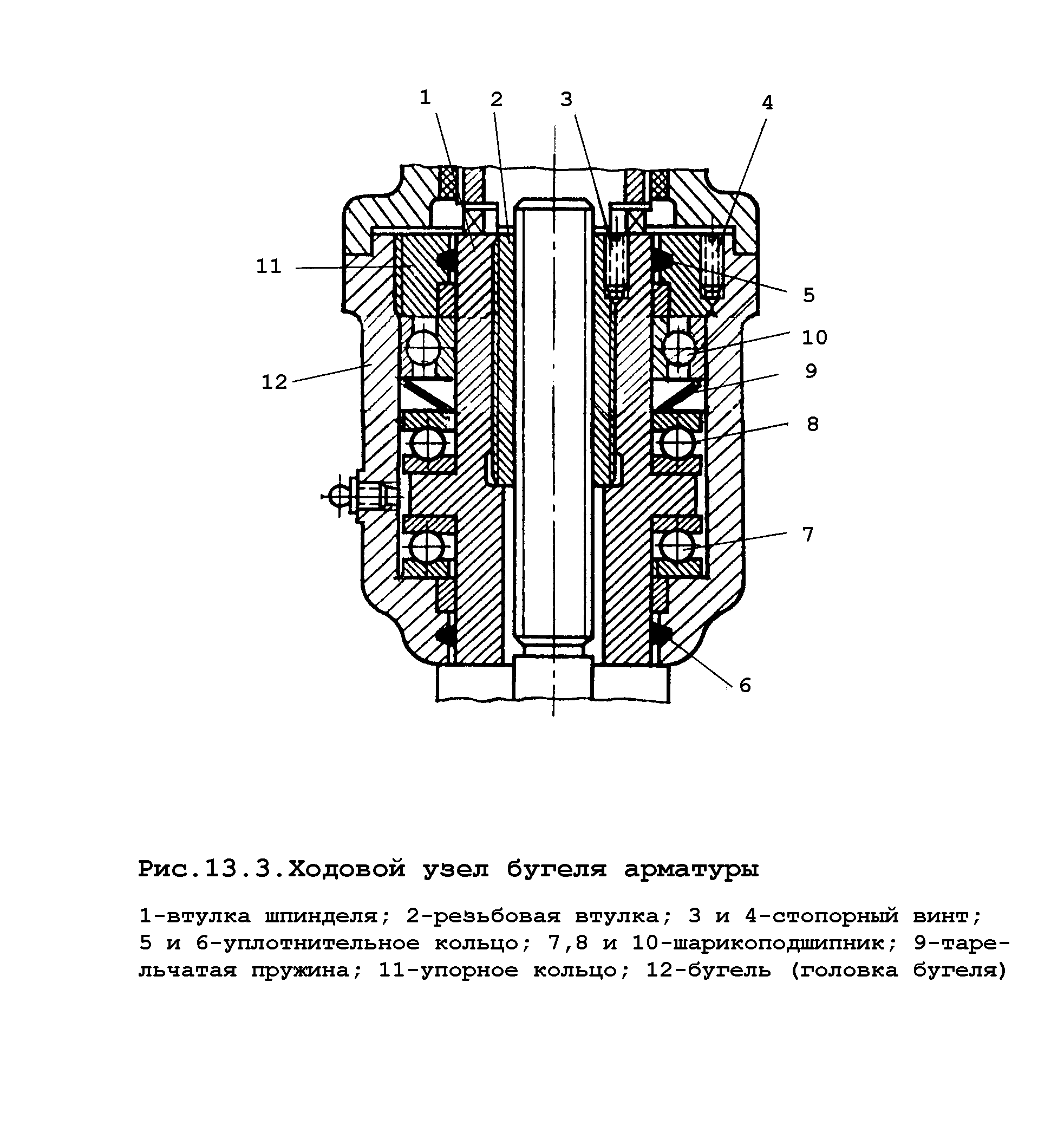 1 2 3 4

11

5

10

12

9

8

7

6

Рис.13.3.Ходовой узел бугеля арматуры

1-втулка шпинделя; 2-резьбовая втулка; 3 и 4-стопорный винт; 5 и 6-уплотнительное кольцо; 7,8 и 10-шарикоподшипник; 9-тарельчатая пружина; 11-упорное кольцо; 12-бугель (головка бугеля)